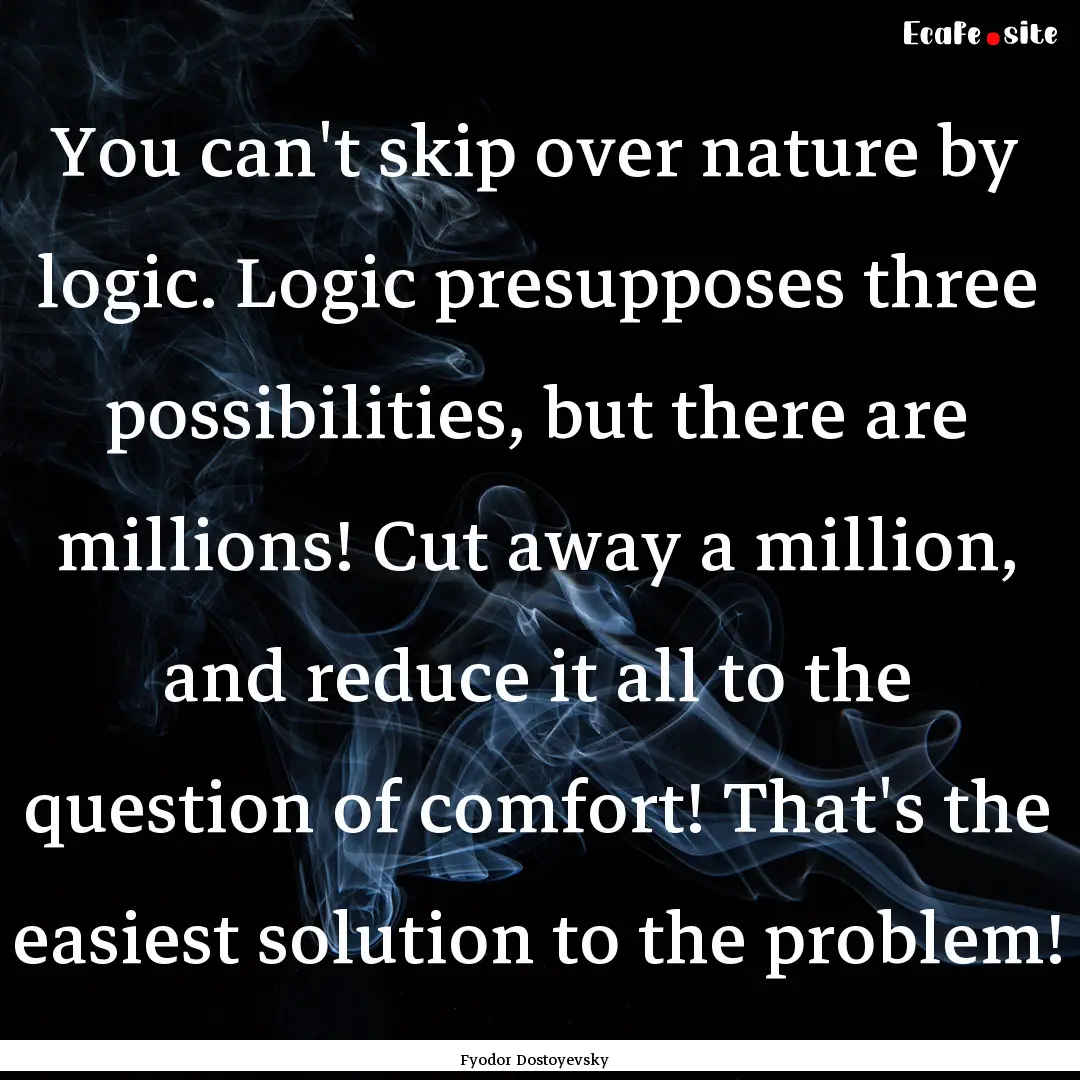 EcaFe.site

You can't skip over nature by logic. Logic presupposes three possibilities, but there are millions! Cut away a million, and reduce it all to the question of comfort! That's the easiest solution to the problem!

Fyodor Dostoyevsky